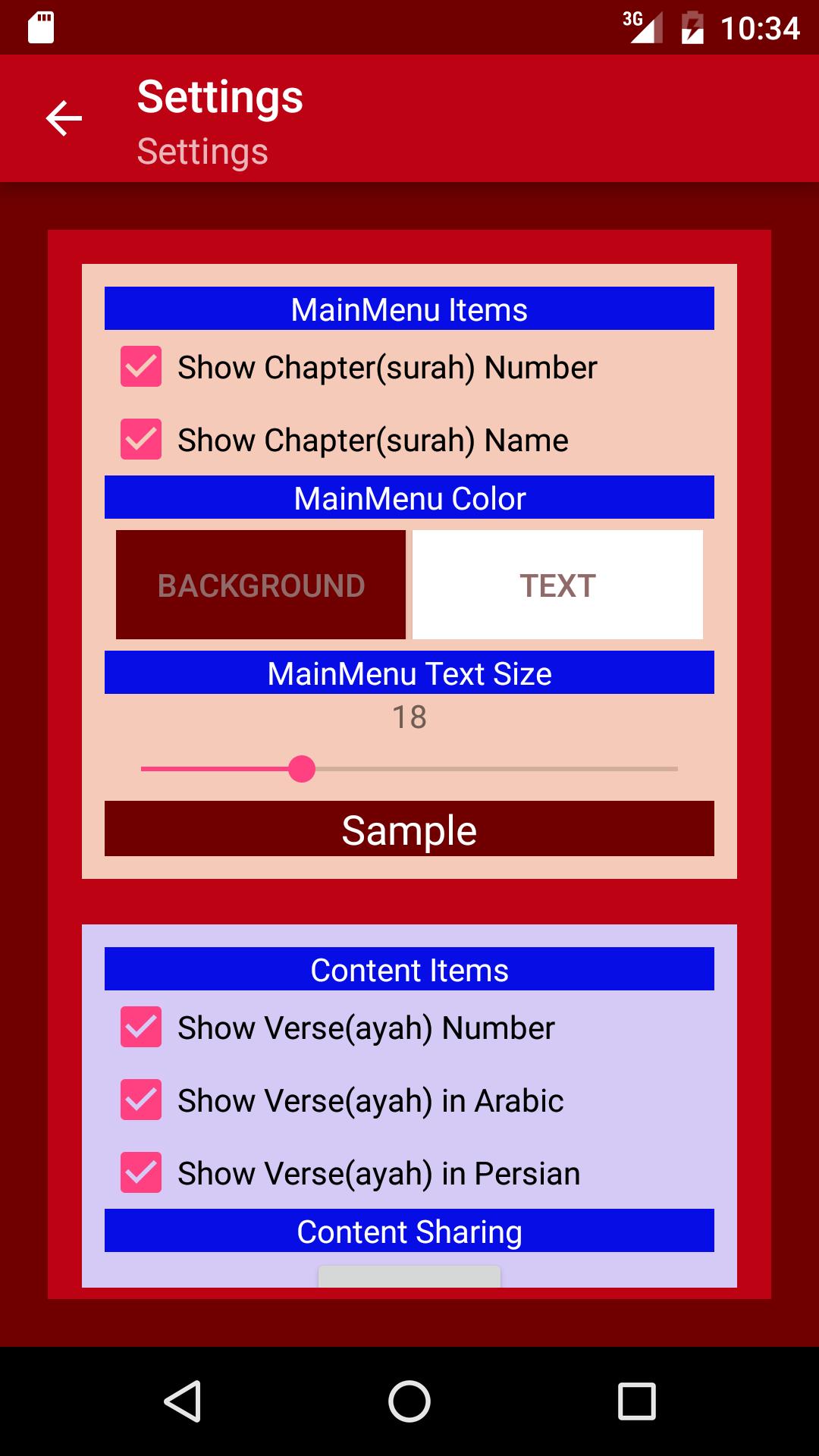 3G 10:34

Settings
Settings

MainMenu Items
Show Chapter(surah) Number
Show Chapter(surah) Name
MainMenu Color
BACKGROUND
TEXT
MainMenu Text Size
18
Sample

Content Items
Show Verse(ayah) Number
Show Verse(ayah) in Arabic
Show Verse(ayah) in Persian
Content Sharing